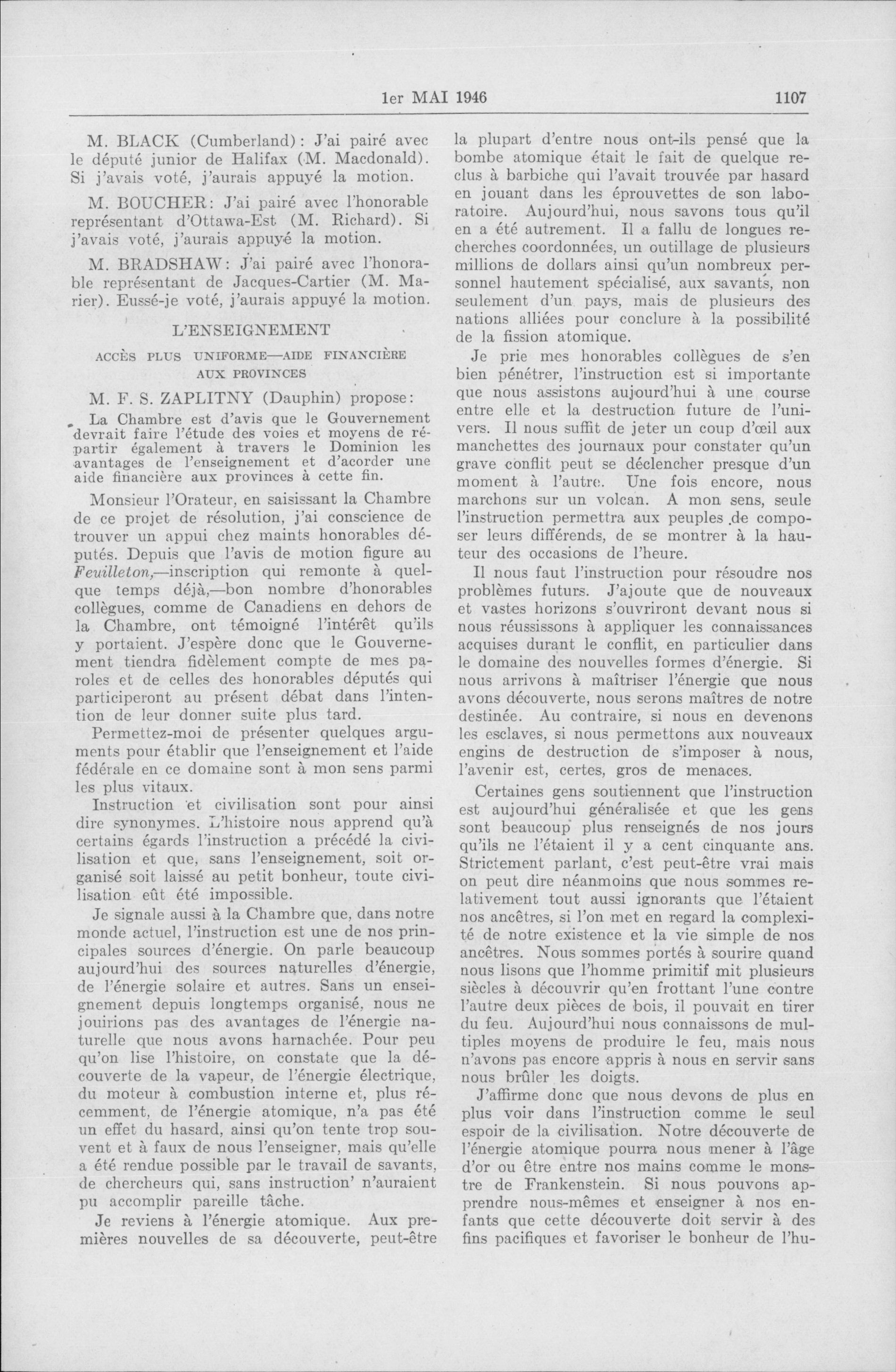 1er MAI 1946 1107

M. BLACK (Cumberland): J'ai pairé avec le député junior de Halifax (M. Macdonald). Si j'avais voté, j'aurais appuyé la motion.

M. BOUCHER: J'ai pairé avec l'honorable représentant d'Ottawa-Est (M. Richard). Si j'avais voté, j'aurais appuyé la motion.

M. BRADSHAW: J'ai pairé avec l'honorable représentant de Jacques-Cartier (M. Marier). Eussé-je voté, j'aurais appuyé la motion.

L'ENSEIGNEMENT

ACCÈS PLUS UNIFORME—AIDE FINANCIÈRE AUX PROVINCES

M. F. S. ZAPLITNY (Dauphin) propose:

La Chambre est d'avis que le Gouvernement devrait faire l'étude des voies et moyens de répartir également à travers le Dominion les avantages de l'enseignement et d'acorder une aide financière aux provinces à cette fin.

Monsieur l'Orateur, en saisissant la Chambre de ce projet de résolution, j'ai conscience de trouver un appui chez maints honorables députés. Depuis que l'avis de motion figure au Feuilleton,—inscription qui remonte à quelque temps déjà,—bon nombre d'honorables collègues, comme de Canadiens en dehors de la Chambre, ont témoigné l'intérêt qu'ils y portaient. J'espère donc que le Gouvernement tiendra fidèlement compte de mes paroles et de celles des honorables députés qui participeront au présent débat dans l'intention de leur donner suite plus tard.

Permettez-moi de présenter quelques arguments pour établir que l'enseignement et l'aide fédérale en ce domaine sont à mon sens parmi les plus vitaux.

Instruction et civilisation sont pour ainsi dire synonymes. L'histoire nous apprend qu'à certains égards l'instruction a précédé la civilisation et que, sans l'enseignement, soit organisé soit laissé au petit bonheur, toute civilisation eût été impossible.

Je signale aussi à la Chambre que, dans notre monde actuel, l'instruction est une de nos principales sources d'énergie. On parle beaucoup aujourd'hui des sources naturelles d'énergie, de l'énergie solaire et autres. Sans un enseignement depuis longtemps organisé, nous ne jouirions pas des avantages de l'énergie naturelle que nous avons harnachée. Pour peu qu'on lise l'histoire, on constate que la découverte de la vapeur, de l'énergie électrique, du moteur à combustion interne et, plus récemment, de l'énergie atomique, n'a pas été un effet du hasard, ainsi qu'on tente trop souvent et à faux de nous l'enseigner, mais qu'elle a été rendue possible par le travail de savants, de chercheurs qui, sans instruction' n'auraient pu accomplir pareille tâche.

Je reviens à l'énergie atomique. Aux premières nouvelles de sa découverte, peut-être la plupart d'entre nous ont-ils pensé que la bombe atomique était le fait de quelque reclus à barbiche qui l'avait trouvée par hasard en jouant dans les éprouvettes de son laboratoire. Aujourd'hui, nous savons tous qu'il en a été autrement. Il a fallu de longues recherches coordonnées, un outillage de plusieurs millions de dollars ainsi qu'un nombreux personnel hautement spécialisé, aux savants, non seulement d'un pays, mais de plusieurs des nations alliées pour conclure à la possibilité de la fission atomique.

Je prie mes honorables collègues de s'en bien pénétrer, l'instruction est si importante que nous assistons aujourd'hui à une course entre elle et la destruction future de l'univers. Il nous suffit de jeter un coup d'œil aux manchettes des journaux pour constater qu'un grave conflit peut se déclencher presque d'un moment à l'autre. Une fois encore, nous marchons sur un volcan. A mon sens, seule l'instruction permettra aux peuples de composer leurs différends, de se montrer à la hauteur des occasions de l'heure.

Il nous faut l'instruction pour résoudre nos problèmes futurs. J'ajoute que de nouveaux et vastes horizons s'ouvriront devant nous si nous réussissons à appliquer les connaissances acquises durant le conflit, en particulier dans le domaine des nouvelles formes d'énergie. Si nous arrivons à maîtriser l'énergie que nous avons découverte, nous serons maîtres de notre destinée. Au contraire, si nous en devenons les esclaves, si nous permettons aux nouveaux engins de destruction de s'imposer à nous, l'avenir est, certes, gros de menaces.

Certaines gens soutiennent que l'instruction est aujourd'hui généralisée et que les gens sont beaucoup plus renseignés de nos jours qu'ils ne l'étaient il y a cent cinquante ans. Strictement parlant, c'est peut-être vrai mais on peut dire néanmoins que nous sommes relativement tout aussi ignorants que l'étaient nos ancêtres, si l'on met en regard la complexité de notre existence et la vie simple de nos ancêtres. Nous sommes portés à sourire quand nous lisons que l'homme primitif mit plusieurs siècles à découvrir qu'en frottant l'une contre l'autre deux pièces de bois, il pouvait en tirer du feu. Aujourd'hui nous connaissons de multiples moyens de produire le feu, mais nous n'avons pas encore appris à nous en servir sans nous brûler les doigts.

J'affirme donc que nous devons de plus en plus voir dans l'instruction comme le seul espoir de la civilisation. Notre découverte de l'énergie atomique pourra nous mener à l'âge d'or ou être entre nos mains comme le monstre de Frankenstein. Si nous pouvons apprendre nous-mêmes et enseigner à nos enfants que cette découverte doit servir à des fins pacifiques et favoriser le bonheur de l'hu-